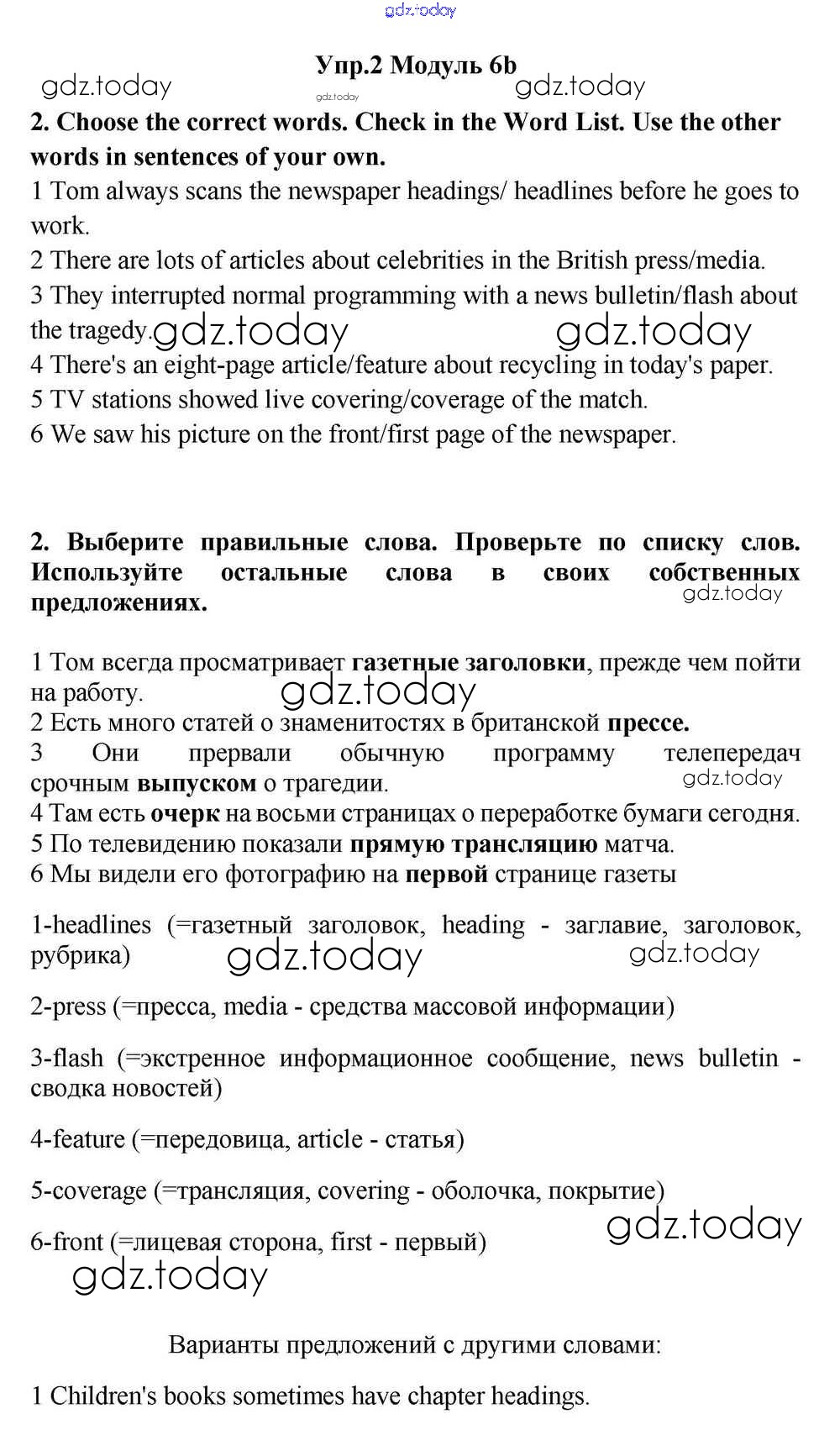 gdz.today

Упр.2 Модуль 6b

gdz.today gdz.today gdz.today

2. Choose the correct words. Check in the Word List. Use the other words in sentences of your own.

1 Tom always scans the newspaper headings/ headlines before he goes to work.

2 There are lots of articles about celebrities in the British press/media.

3 They interrupted normal programming with a news bulletin/flash about the tragedy. gdz.today gdz.today

4 There's an eight-page article/feature about recycling in today's paper.

5 TV stations showed live covering/coverage of the match.

6 We saw his picture on the front/first page of the newspaper.

2. Выберите правильные слова. Проверьте по списку слов. Используйте остальные слова в своих собственных предложениях.

gdz.today

1 Том всегда просматривает газетные заголовки, прежде чем пойти на работу. gdz.today

2 Есть много статей о знаменитостях в британской прессе.

3 Они прервали обычную программу телепередач срочным выпуском о трагедии. gdz.today

4 Там есть очерк на восьми страницах о переработке бумаги сегодня.

5 По телевидению показали прямую трансляцию матча.

6 Мы видели его фотографию на первой странице газеты

1-headlines (=газетный заголовок, heading - заглавие, заголовок, рубрика) gdz.today gdz.today

2-press (=пресса, media - средства массовой информации)

3-flash (=экстренное информационное сообщение, news bulletin - сводка новостей)

4-feature (=передовица, article - статья)

5-coverage (=трансляция, covering - оболочка, покрытие)

gdz.today

6-front (=лицевая сторона, first - первый)

gdz.today

Варианты предложений с другими словами:

1 Children's books sometimes have chapter headings.